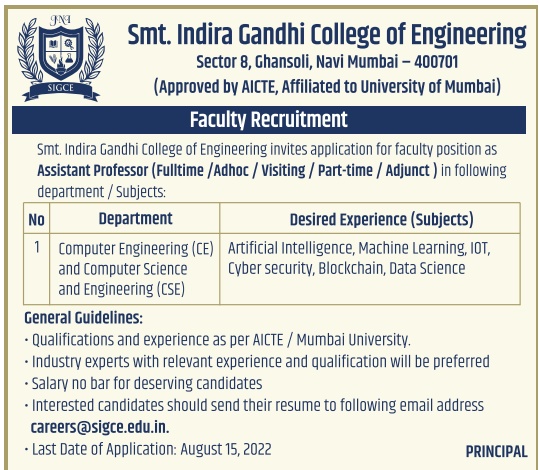 JNI

SIGCE

Smt. Indira Gandhi College of Engineering
Sector 8, Ghansoli, Navi Mumbai – 400701
(Approved by AICTE, Affiliated to University of Mumbai)

Faculty Recruitment

Smt. Indira Gandhi College of Engineering invites application for faculty position as Assistant Professor (Fulltime /Adhoc / Visiting / Part-time / Adjunct ) in following department / Subjects:

| No | Department | Desired Experience (Subjects) |
|---|---|---|
| 1 | Computer Engineering (CE) and Computer Science and Engineering (CSE) | Artificial Intelligence, Machine Learning, IOT, Cyber security, Blockchain, Data Science |

General Guidelines:
• Qualifications and experience as per AICTE / Mumbai University.
• Industry experts with relevant experience and qualification will be preferred
• Salary no bar for deserving candidates
• Interested candidates should send their resume to following email address careers@sigce.edu.in.
• Last Date of Application: August 15, 2022

PRINCIPAL